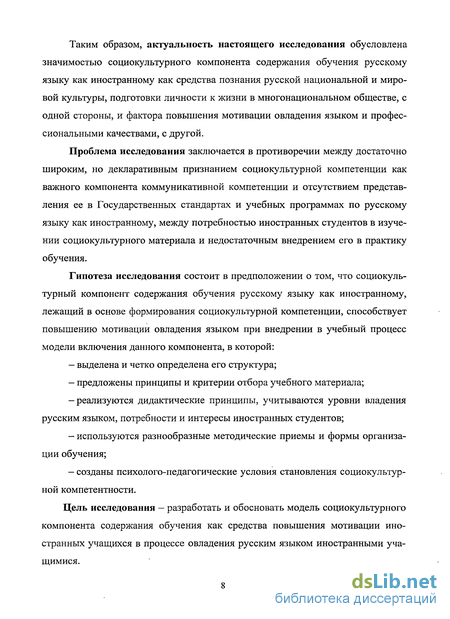 Таким образом, актуальность настоящего исследования обусловлена значимостью социокультурного компонента содержания обучения русскому языку как иностранному как средства познания русской национальной и мировой культуры, подготовки личности к жизни в многонациональном обществе, с одной стороны, и фактора повышения мотивации овладения языком и профессиональными качествами, с другой.

Проблема исследования заключается в противоречии между достаточно широким, но декларативным признанием социокультурной компетенции как важного компонента коммуникативной компетенции и отсутствием представления ее в Государственных стандартах и учебных программах по русскому языку как иностранному, между потребностью иностранных студентов в изучении социокультурного материала и недостаточным внедрением его в практику обучения.

Гипотеза исследования состоит в предположении о том, что социокультурный компонент содержания обучения русскому языку как иностранному, лежащий в основе формирования социокультурной компетенции, способствует повышению мотивации овладения языком при внедрении в учебный процесс модели включения данного компонента, в которой:

– выделена и четко определена его структура;

– предложены принципы и критерии отбора учебного материала;

– реализуются дидактические принципы, учитываются уровни владения русским языком, потребности и интересы иностранных студентов;

– используются разнообразные методические приемы и формы организации обучения;

– созданы психолого-педагогические условия становления социокультурной компетентности.

Цель исследования – разработать и обосновать модель социокультурного компонента содержания обучения как средства повышения мотивации иностранных учащихся в процессе овладения русским языком иностранными учащимися.

8

dsLib.net
библиотека диссертаций